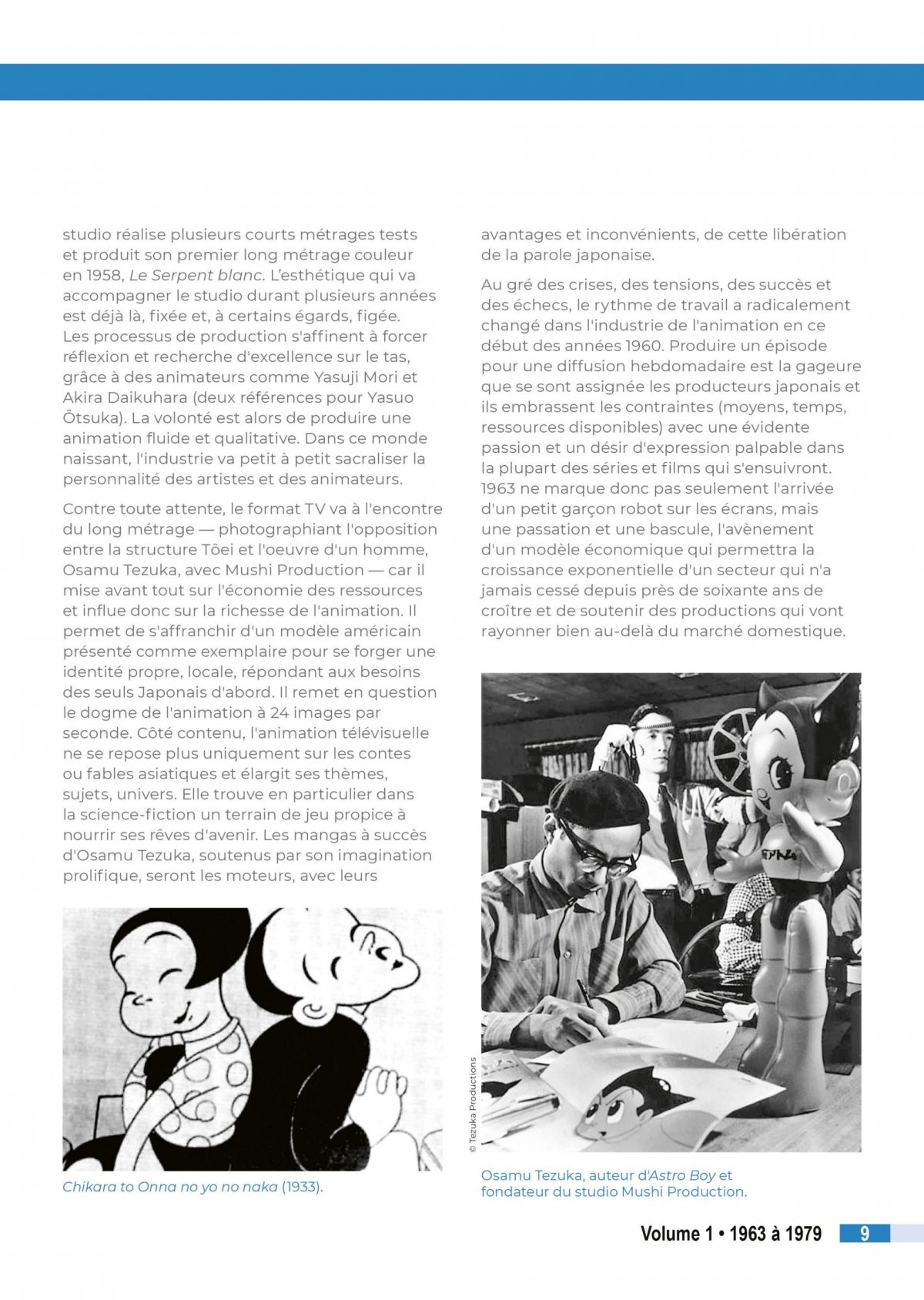 studio réalise plusieurs courts métrages tests et produit son premier long métrage couleur en 1958, Le Serpent blanc. L'esthétique qui va accompagner le studio durant plusieurs années est déjà là, fixée et, à certains égards, figée. Les processus de production s'affinent à forcer réflexion et recherche d'excellence sur le tas, grâce à des animateurs comme Yasuji Mori et Akira Daikuhara (deux références pour Yasuo Ôtsuka). La volonté est alors de produire une animation fluide et qualitative. Dans ce monde naissant, l'industrie va petit à petit sacraliser la personnalité des artistes et des animateurs.

Contre toute attente, le format TV va à l'encontre du long métrage — photographiant l'opposition entre la structure Tôei et l'oeuvre d'un homme, Osamu Tezuka, avec Mushi Production — car il mise avant tout sur l'économie des ressources et influe donc sur la richesse de l'animation. Il permet de s'affranchir d'un modèle américain présenté comme exemplaire pour se forger une identité propre, locale, répondant aux besoins des seuls Japonais d'abord. Il remet en question le dogme de l'animation à 24 images par seconde. Côté contenu, l'animation télévisuelle ne se repose plus uniquement sur les contes ou fables asiatiques et élargit ses thèmes, sujets, univers. Elle trouve en particulier dans la science-fiction un terrain de jeu propice à nourrir ses rêves d'avenir. Les mangas à succès d'Osamu Tezuka, soutenus par son imagination prolifique, seront les moteurs, avec leurs

Chikara to Onna no yo no naka (1933).

avantages et inconvénients, de cette libération de la parole japonaise.

Au gré des crises, des tensions, des succès et des échecs, le rythme de travail a radicalement changé dans l'industrie de l'animation en ce début des années 1960. Produire un épisode pour une diffusion hebdomadaire est la gageure que se sont assignée les producteurs japonais et ils embrassent les contraintes (moyens, temps, ressources disponibles) avec une évidente passion et un désir d'expression palpable dans la plupart des séries et films qui s'ensuivront. 1963 ne marque donc pas seulement l'arrivée d'un petit garçon robot sur les écrans, mais une passation et une bascule, l'avènement d'un modèle économique qui permettra la croissance exponentielle d'un secteur qui n'a jamais cessé depuis près de soixante ans de croître et de soutenir des productions qui vont rayonner bien au-delà du marché domestique.

© Tezuka Productions

Osamu Tezuka, auteur d'Astro Boy et fondateur du studio Mushi Production.

Volume 1 • 1963 à 1979 9